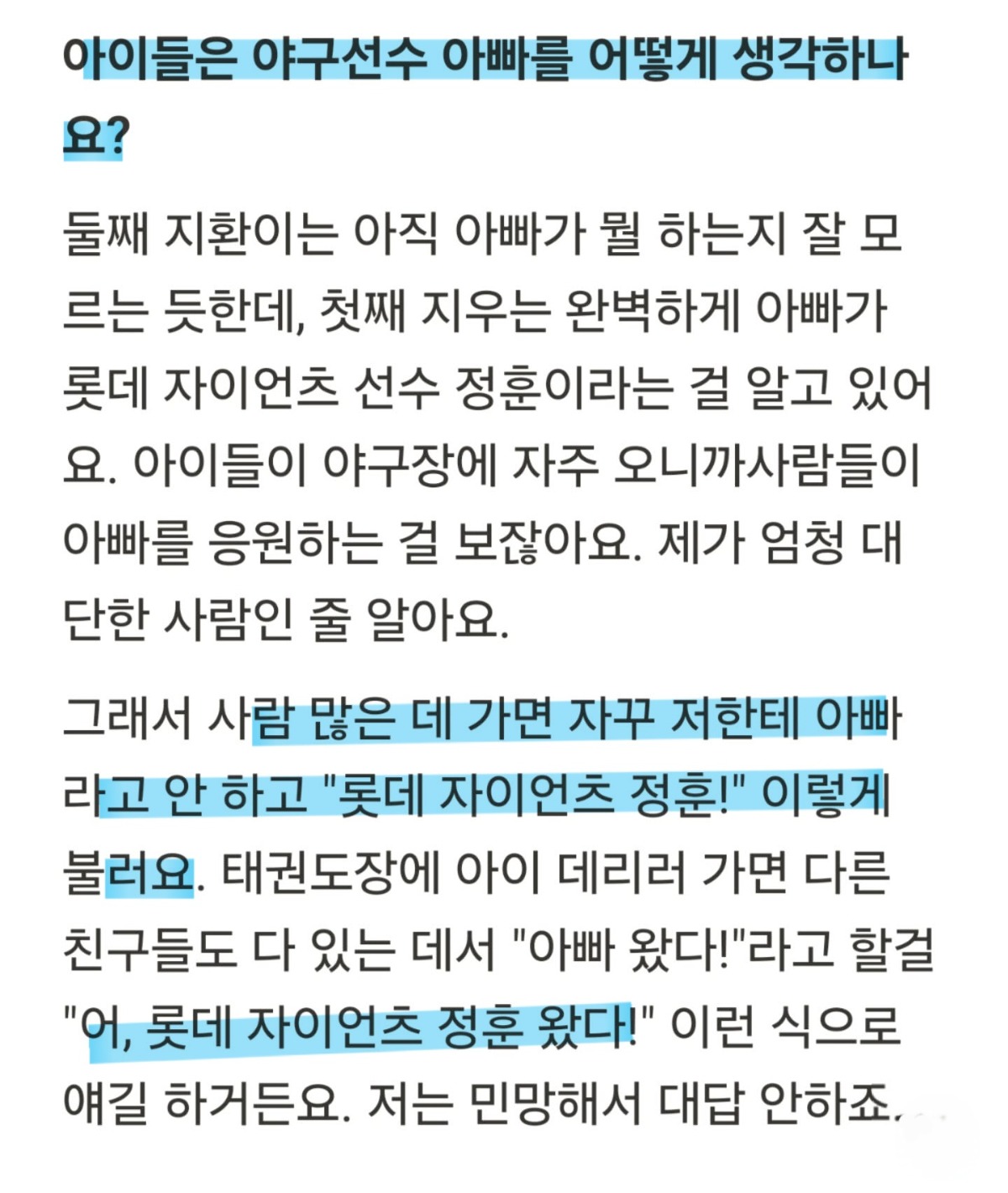 아이들은 야구선수 아빠를 어떻게 생각하나요?

둘째 지환이는 아직 아빠가 뭘 하는지 잘 모르는 듯한데, 첫째 지우는 완벽하게 아빠가 롯데 자이언츠 선수 정훈이라는 걸 알고 있어요. 아이들이 야구장에 자주 오니까사람들이 아빠를 응원하는 걸 보잖아요. 제가 엄청 대단한 사람인 줄 알아요.

그래서 사람 많은 데 가면 자꾸 저한테 아빠라고 안 하고 "롯데 자이언츠 정훈!" 이렇게 불러요. 태권도장에 아이 데리러 가면 다른 친구들도 다 있는 데서 "아빠 왔다!"라고 할걸 "어, 롯데 자이언츠 정훈 왔다!" 이런 식으로 얘길 하거든요. 저는 민망해서 대답 안하죠.